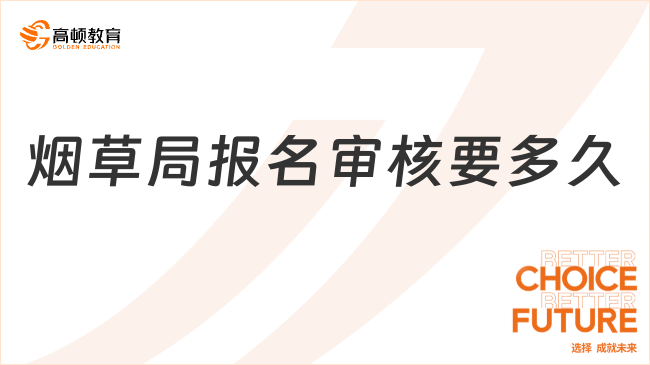 高顿教育
GOLDEN EDUCATION

烟草局报名审核要多久

BETTER
CHOICE
BETTER
FUTURE
选择 成就未来